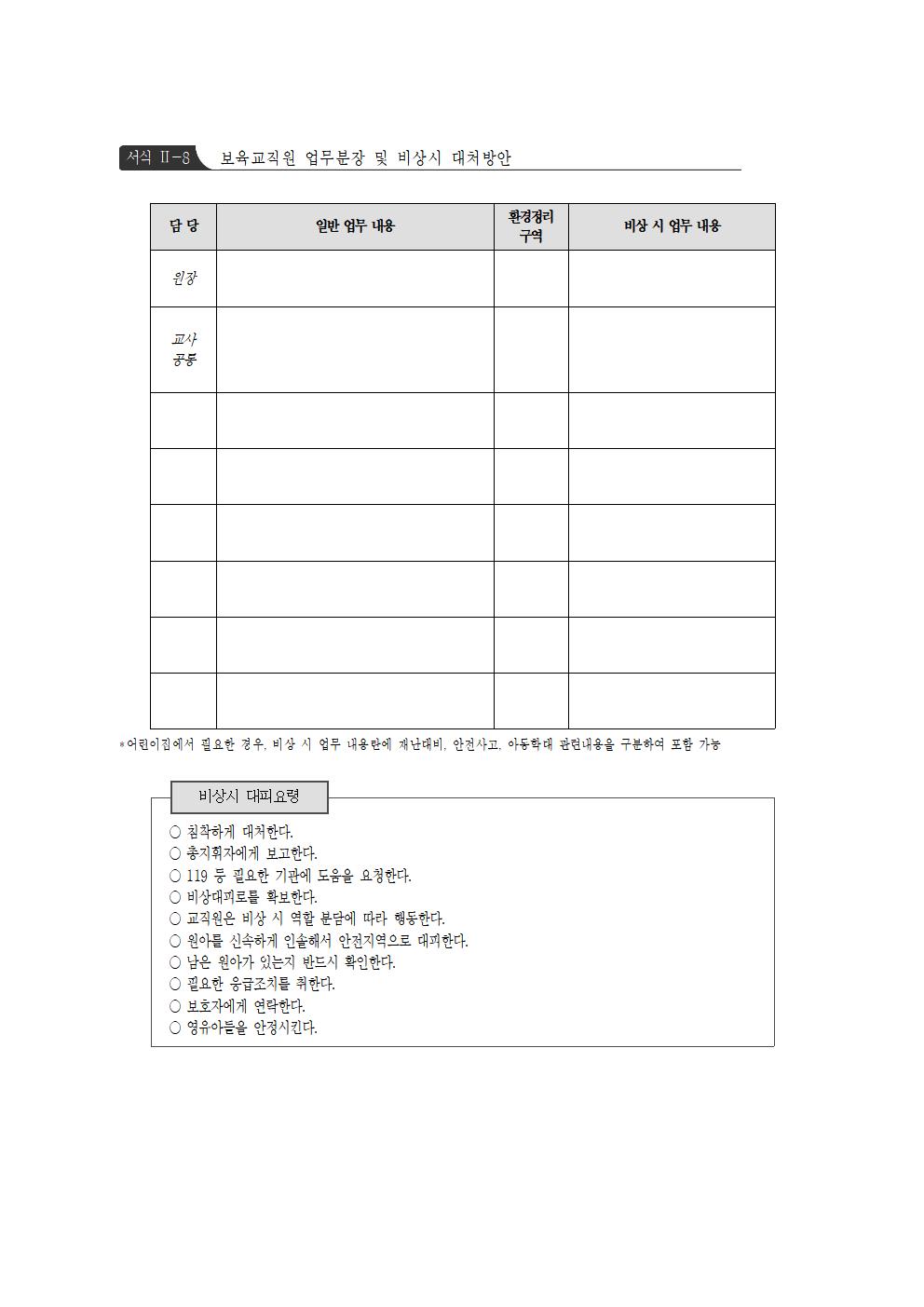 서식 Ⅱ-8 보육교직원 업무분장 및 비상시 대처방안

| 담 당 | 일반 업무 내용 | 환경정리 구역 | 비상 시 업무 내용 |
|---|---|---|---|
| 원장 | | | |
| 교사 공통 | | | |
| | | | |
| | | | |
| | | | |
| | | | |
| | | | |
| | | | |

*어린이집에서 필요한 경우, 비상 시 업무 내용란에 재난대비, 안전사고, 아동학대 관련내용을 구분하여 포함 가능

비상시 대피요령

○ 침착하게 대처한다.
○ 총지휘자에게 보고한다.
○ 119 등 필요한 기관에 도움을 요청한다.
○ 비상대피로를 확보한다.
○ 교직원은 비상 시 역할 분담에 따라 행동한다.
○ 원아를 신속하게 인솔해서 안전지역으로 대피한다.
○ 남은 원아가 있는지 반드시 확인한다.
○ 필요한 응급조치를 취한다.
○ 보호자에게 연락한다.
○ 영유아들을 안정시킨다.